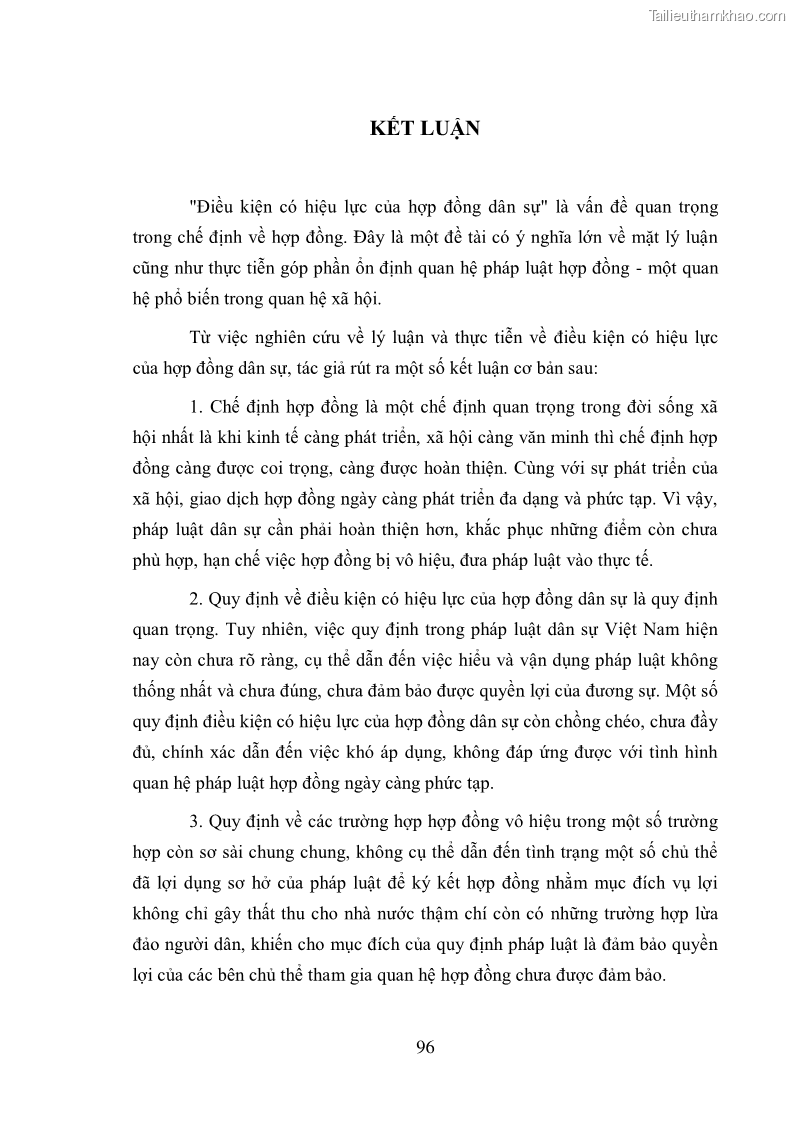 Tailieuthamkhao.com

KẾT LUẬN

"Điều kiện có hiệu lực của hợp đồng dân sự" là vấn đề quan trọng trong chế định về hợp đồng. Đây là một đề tài có ý nghĩa lớn về mặt lý luận cũng như thực tiễn góp phần ổn định quan hệ pháp luật hợp đồng - một quan hệ phổ biến trong quan hệ xã hội.

Từ việc nghiên cứu về lý luận và thực tiễn về điều kiện có hiệu lực của hợp đồng dân sự, tác giả rút ra một số kết luận cơ bản sau:

1. Chế định hợp đồng là một chế định quan trọng trong đời sống xã hội nhất là khi kinh tế càng phát triển, xã hội càng văn minh thì chế định hợp đồng càng được coi trọng, càng được hoàn thiện. Cùng với sự phát triển của xã hội, giao dịch hợp đồng ngày càng phát triển đa dạng và phức tạp. Vì vậy, pháp luật dân sự cần phải hoàn thiện hơn, khắc phục những điểm còn chưa phù hợp, hạn chế việc hợp đồng bị vô hiệu, đưa pháp luật vào thực tế.

2. Quy định về điều kiện có hiệu lực của hợp đồng dân sự là quy định quan trọng. Tuy nhiên, việc quy định trong pháp luật dân sự Việt Nam hiện nay còn chưa rõ ràng, cụ thể dẫn đến việc hiểu và vận dụng pháp luật không thống nhất và chưa đúng, chưa đảm bảo được quyền lợi của đương sự. Một số quy định điều kiện có hiệu lực của hợp đồng dân sự còn chồng chéo, chưa đầy đủ, chính xác dẫn đến việc khó áp dụng, không đáp ứng được với tình hình quan hệ pháp luật hợp đồng ngày càng phức tạp.

3. Quy định về các trường hợp hợp đồng vô hiệu trong một số trường hợp còn sơ sài chung chung, không cụ thể dẫn đến tình trạng một số chủ thể đã lợi dụng sơ hở của pháp luật để ký kết hợp đồng nhằm mục đích vụ lợi không chỉ gây thất thu cho nhà nước thậm chí còn có những trường hợp lừa đảo người dân, khiến cho mục đích của quy định pháp luật là đảm bảo quyền lợi của các bên chủ thể tham gia quan hệ hợp đồng chưa được đảm bảo.

96